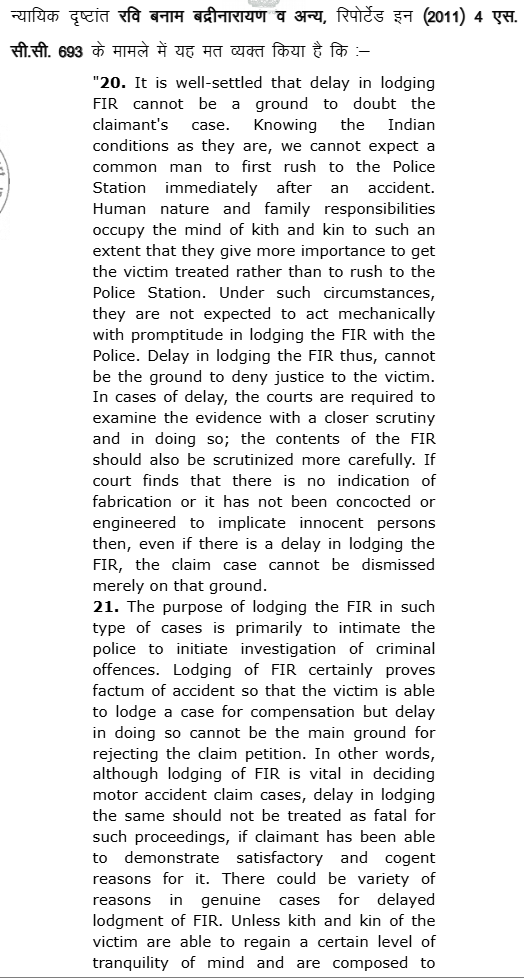 न्यायिक दृष्टांत रवि बनाम बद्रीनारायण व अन्य, रिपोर्टेड इन (2011) 4 एस. सी.सी. 693 के मामले में यह मत व्यक्त किया है कि :–

"20. It is well-settled that delay in lodging FIR cannot be a ground to doubt the claimant's case. Knowing the Indian conditions as they are, we cannot expect a common man to first rush to the Police Station immediately after an accident. Human nature and family responsibilities occupy the mind of kith and kin to such an extent that they give more importance to get the victim treated rather than to rush to the Police Station. Under such circumstances, they are not expected to act mechanically with promptitude in lodging the FIR with the Police. Delay in lodging the FIR thus, cannot be the ground to deny justice to the victim. In cases of delay, the courts are required to examine the evidence with a closer scrutiny and in doing so; the contents of the FIR should also be scrutinized more carefully. If court finds that there is no indication of fabrication or it has not been concocted or engineered to implicate innocent persons then, even if there is a delay in lodging the FIR, the claim case cannot be dismissed merely on that ground.

21. The purpose of lodging the FIR in such type of cases is primarily to intimate the police to initiate investigation of criminal offences. Lodging of FIR certainly proves factum of accident so that the victim is able to lodge a case for compensation but delay in doing so cannot be the main ground for rejecting the claim petition. In other words, although lodging of FIR is vital in deciding motor accident claim cases, delay in lodging the same should not be treated as fatal for such proceedings, if claimant has been able to demonstrate satisfactory and cogent reasons for it. There could be variety of reasons in genuine cases for delayed lodgment of FIR. Unless kith and kin of the victim are able to regain a certain level of tranquility of mind and are composed to